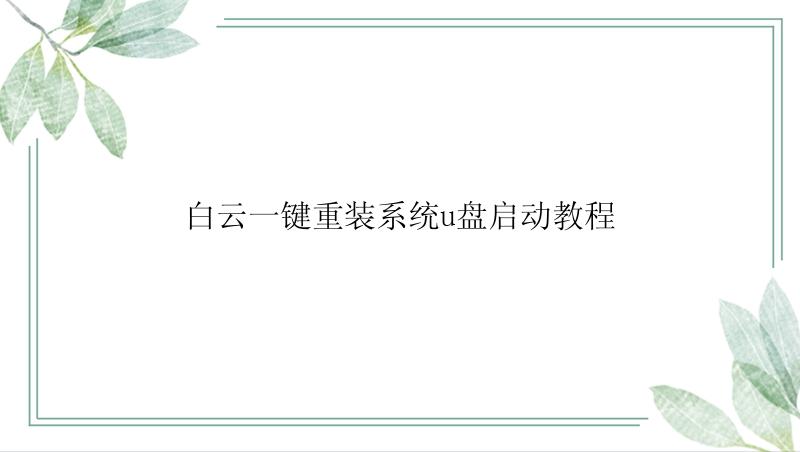 白云一键重装系统u盘启动教程